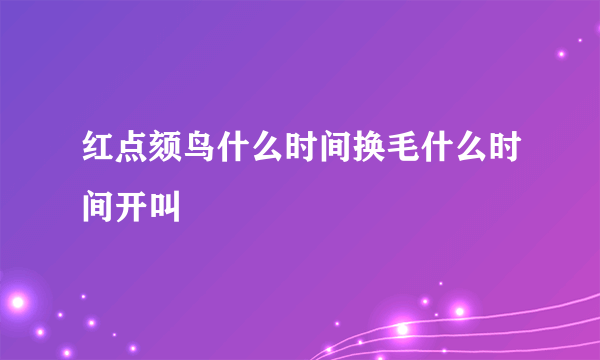 红点颏鸟什么时间换毛什么时间开叫